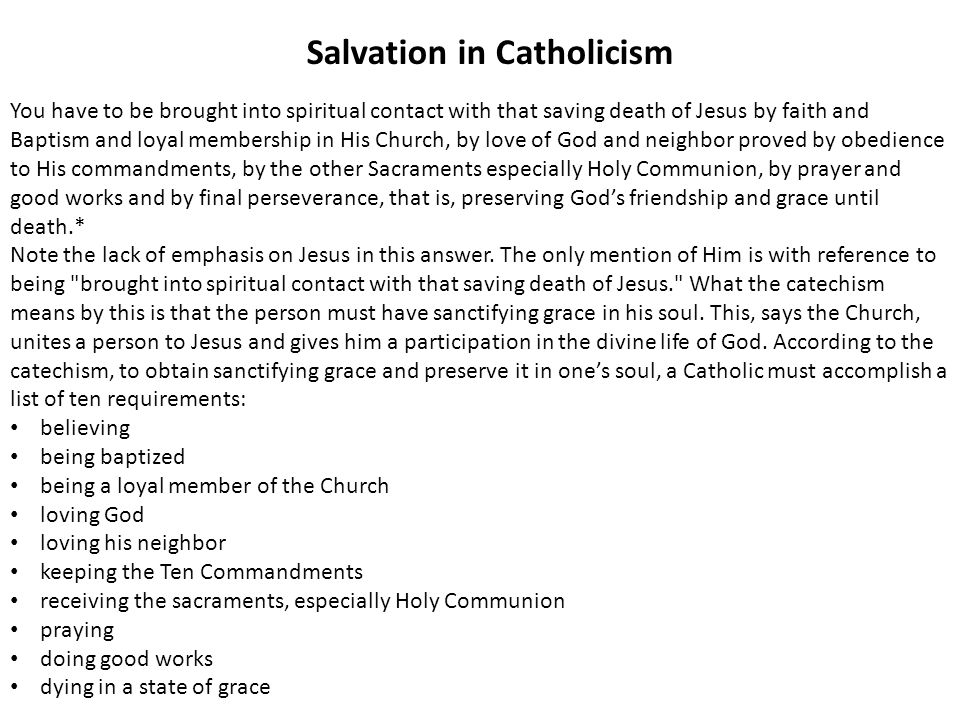 Salvation in Catholicism

You have to be brought into spiritual contact with that saving death of Jesus by faith and Baptism and loyal membership in His Church, by love of God and neighbor proved by obedience to His commandments, by the other Sacraments especially Holy Communion, by prayer and good works and by final perseverance, that is, preserving God's friendship and grace until death.*
Note the lack of emphasis on Jesus in this answer. The only mention of Him is with reference to being "brought into spiritual contact with that saving death of Jesus." What the catechism means by this is that the person must have sanctifying grace in his soul. This, says the Church, unites a person to Jesus and gives him a participation in the divine life of God. According to the catechism, to obtain sanctifying grace and preserve it in one's soul, a Catholic must accomplish a list of ten requirements:
• believing
• being baptized
• being a loyal member of the Church
• loving God
• loving his neighbor
• keeping the Ten Commandments
• receiving the sacraments, especially Holy Communion
• praying
• doing good works
• dying in a state of grace